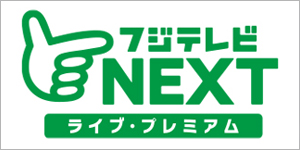 フジテレビ
NEXT
ライブ・プレミアム